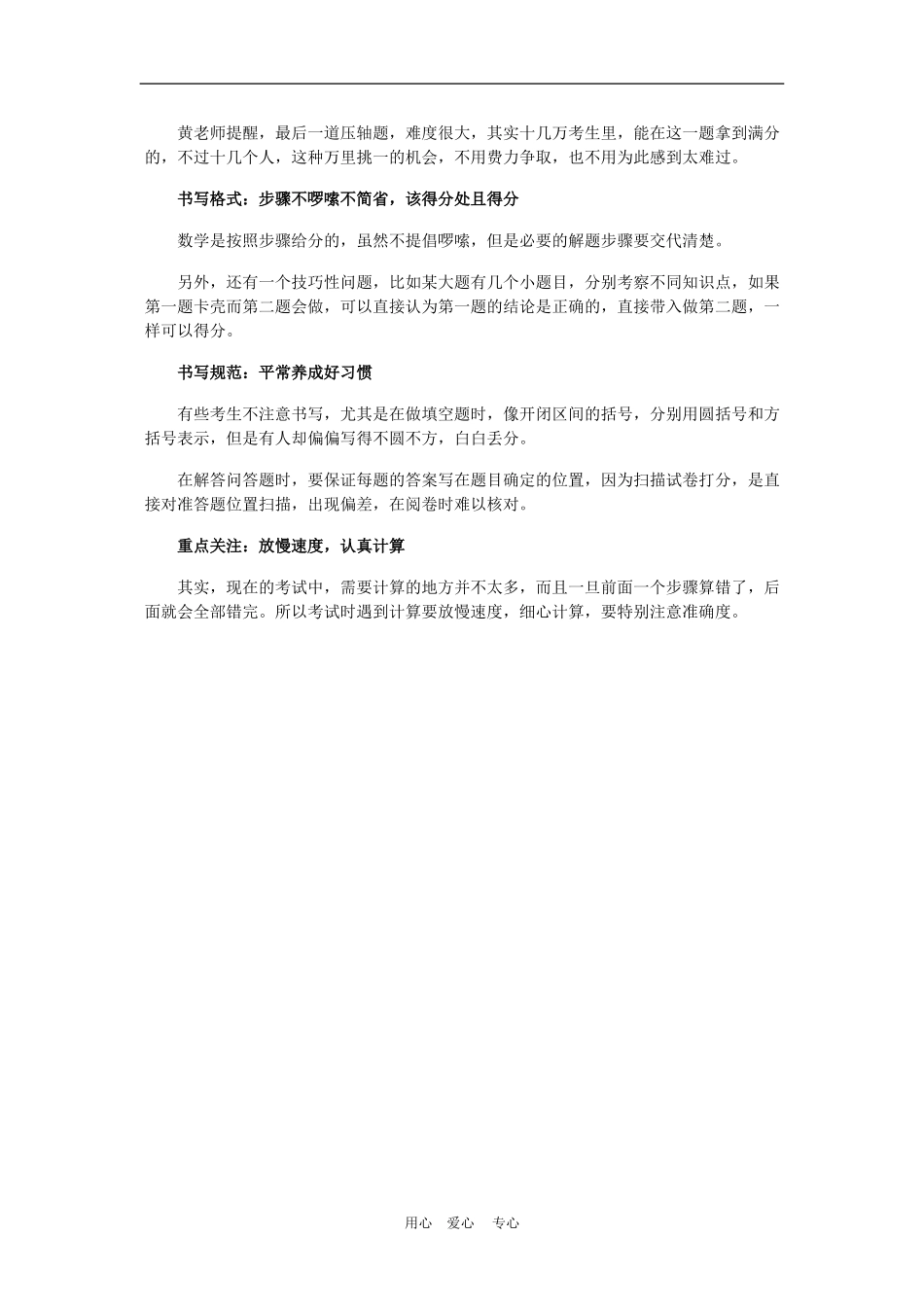 黄老师提醒，最后一道压轴题，难度很大，其实十几万考生里，能在这一题拿到满分的，不过十几个人，这种万里挑一的机会，不用费力争取，也不用为此感到太难过。

书写格式：步骤不啰嗦不简省，该得分处且得分

数学是按照步骤给分的，虽然不提倡啰嗦，但是必要的解题步骤要交代清楚。

另外，还有一个技巧性问题，比如某大题有几个小题目，分别考察不同知识点，如果第一题卡壳而第二题会做，可以直接认为第一题的结论是正确的，直接带入做第二题，一样可以得分。

书写规范：平常养成好习惯

有些考生不注意书写，尤其是在做填空题时，像开闭区间的括号，分别用圆括号和方括号表示，但是有人却偏偏写得不圆不方，白白丢分。

在解答问答题时，要保证每题的答案写在题目确定的位置，因为扫描试卷打分，是直接对准答题位置扫描，出现偏差，在阅卷时难以核对。

重点关注：放慢速度，认真计算

其实，现在的考试中，需要计算的地方并不太多，而且一旦前面一个步骤算错了，后面就会全部错完。所以考试时遇到计算要放慢速度，细心计算，要特别注意准确度。

用心 爱心 专心